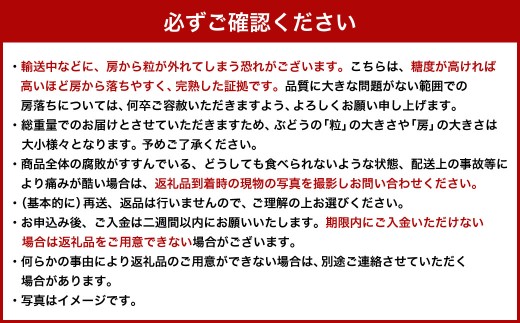 必ずご確認ください

・輸送中などに、房から粒が外れてしまう恐れがございます。こちらは、糖度が高ければ高いほど房から落ちやすく、完熟した証拠です。品質に大きな問題がない範囲での房落ちについては、何卒ご容赦いただきますよう、よろしくお願い申し上げます。
・総重量でのお届けとさせていただきますため、ぶどうの「粒」の大きさや「房」の大きさは大小様々となります。予めご了承ください。
・商品全体の腐敗がすすんでいる、どうしても食べられないような状態、配送上の事故等により痛みが酷い場合は、返礼品到着時の現物の写真を撮影しお問い合わせください。
・（基本的に）再送、返品は行いませんので、ご理解の上お選びください。
・お申込み後、ご入金は二週間以内にお願いいたします。期限内にご入金いただけない場合は返礼品をご用意できない場合がございます。
・何らかの事由により返礼品のご用意ができない場合は、別途ご連絡させていただく場合があります。
・写真はイメージです。